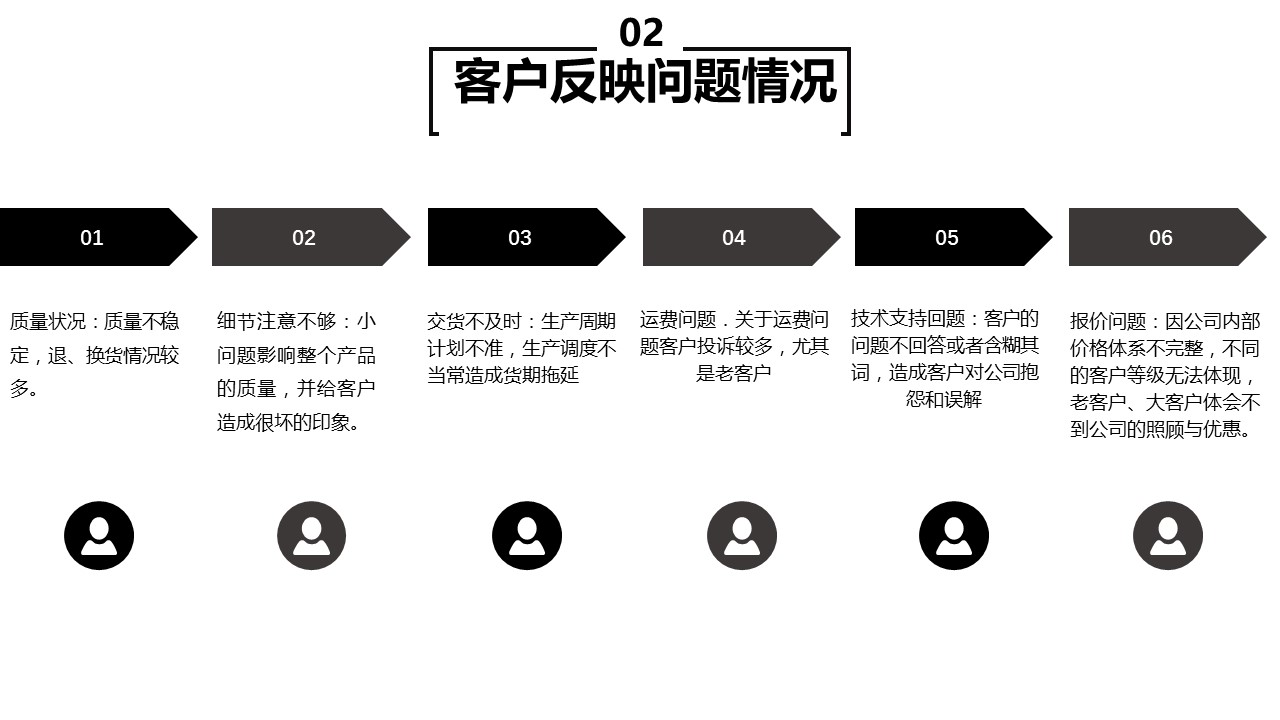 02
客户反映问题情况

01

质量状况：质量不稳定，退、换货情况较多。

02

细节注意不够：小问题影响整个产品的质量，并给客户造成很坏的印象。

03

交货不及时：生产周期计划不准，生产调度不当常造成货期拖延

04

运费问题．关于运费问题客户投诉较多，尤其是老客户

05

技术支持回题：客户的问题不回答或者含糊其词，造成客户对公司抱怨和误解

06

报价问题：因公司内部价格体系不完整，不同的客户等级无法体现，老客户、大客户体会不到公司的照顾与优惠。